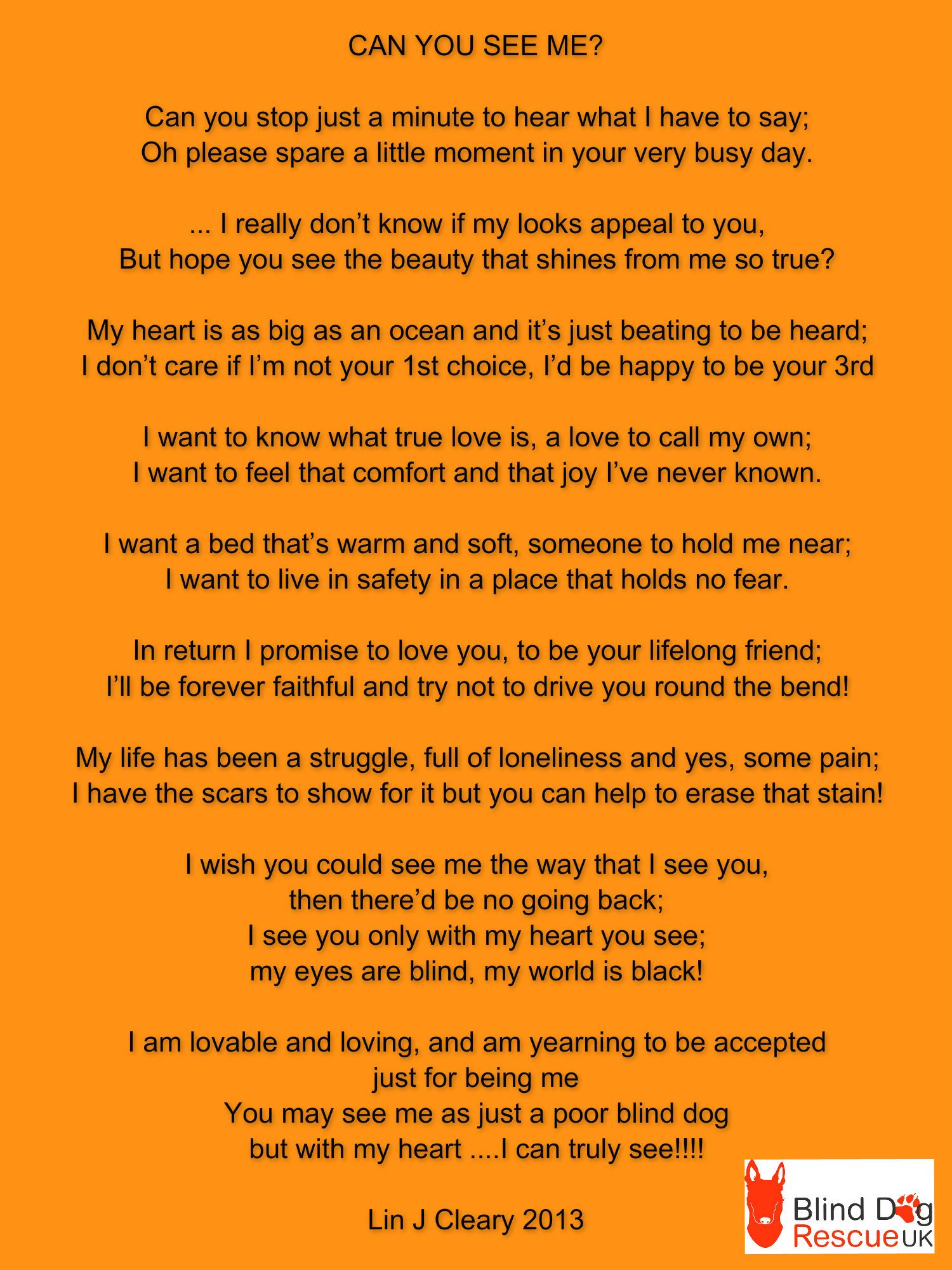 CAN YOU SEE ME?

Can you stop just a minute to hear what I have to say;
Oh please spare a little moment in your very busy day.

... I really don't know if my looks appeal to you,
But hope you see the beauty that shines from me so true?

My heart is as big as an ocean and it's just beating to be heard;
I don't care if I'm not your 1st choice, I'd be happy to be your 3rd

I want to know what true love is, a love to call my own;
I want to feel that comfort and that joy I've never known.

I want a bed that's warm and soft, someone to hold me near;
I want to live in safety in a place that holds no fear.

In return I promise to love you, to be your lifelong friend;
I'll be forever faithful and try not to drive you round the bend!

My life has been a struggle, full of loneliness and yes, some pain;
I have the scars to show for it but you can help to erase that stain!

I wish you could see me the way that I see you,
then there'd be no going back;
I see you only with my heart you see;
my eyes are blind, my world is black!

I am lovable and loving, and am yearning to be accepted
just for being me
You may see me as just a poor blind dog
but with my heart ....I can truly see!!!!

Lin J Cleary 2013

Blind Dog
Rescue UK